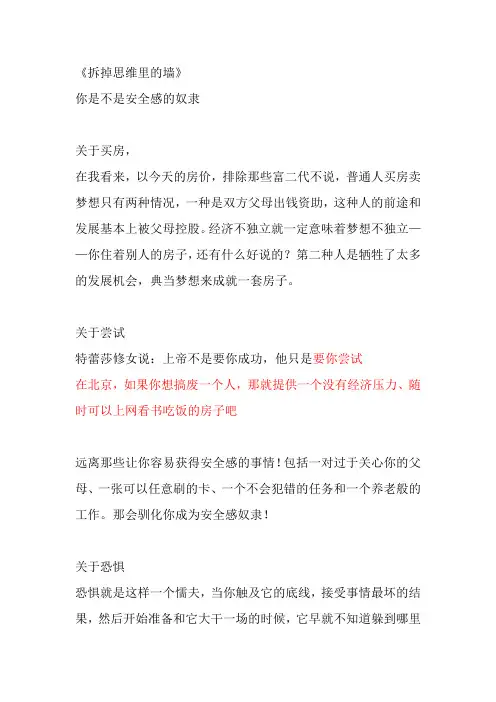 《拆掉思维里的墙》
你是不是安全感的奴隶

关于买房，
在我看来，以今天的房价，排除那些富二代不说，普通人买房卖梦想只有两种情况，一种是双方父母出钱资助，这种人的前途和发展基本上被父母控股。经济不独立就一定意味着梦想不独立——你住着别人的房子，还有什么好说的？第二种人是牺牲了太多的发展机会，典当梦想来成就一套房子。

关于尝试
特蕾莎修女说：上帝不是要你成功，他只是要你尝试
在北京，如果你想搞废一个人，那就提供一个没有经济压力、随时可以上网看书吃饭的房子吧

远离那些让你容易获得安全感的事情！包括一对过于关心你的父母、一张可以任意刷的卡、一个不会犯错的任务和一个养老般的工作。那会驯化你成为安全感奴隶！

关于恐惧
恐惧就是这样一个懦夫，当你触及它的底线，接受事情最坏的结果，然后开始准备和它大干一场的时候，它早就不知道躲到哪里